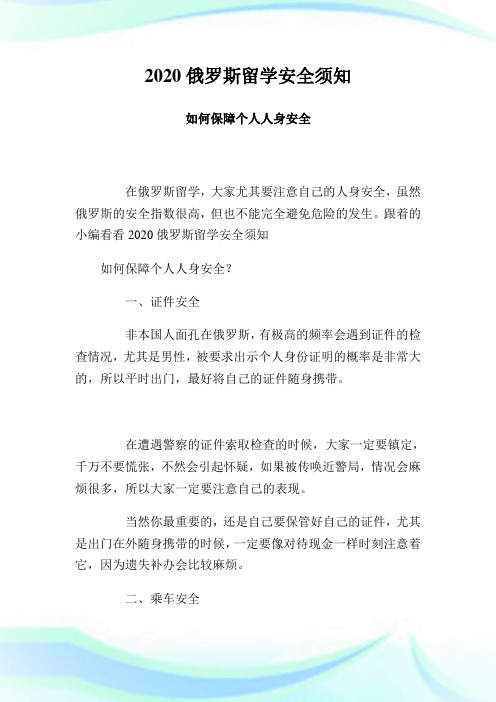 2020 俄罗斯留学安全须知

如何保障个人人身安全

在俄罗斯留学，大家尤其要注意自己的人身安全，虽然俄罗斯的安全指数很高，但也不能完全避免危险的发生。跟着的小编看看 2020 俄罗斯留学安全须知

如何保障个人人身安全？

一、证件安全

非本国人面孔在俄罗斯，有极高的频率会遇到证件的检查情况，尤其是男性，被要求出示个人身份证明的概率是非常大的，所以平时出门，最好将自己的证件随身携带。

在遭遇警察的证件索取检查的时候，大家一定要镇定，千万不要慌张，不然会引起怀疑，如果被传唤近警局，情况会麻烦很多，所以大家一定要注意自己的表现。

当然你最重要的，还是自己要保管好自己的证件，尤其是出门在外随身携带的时候，一定要像对待现金一样时刻注意着它，因为遗失补办会比较麻烦。

二、乘车安全